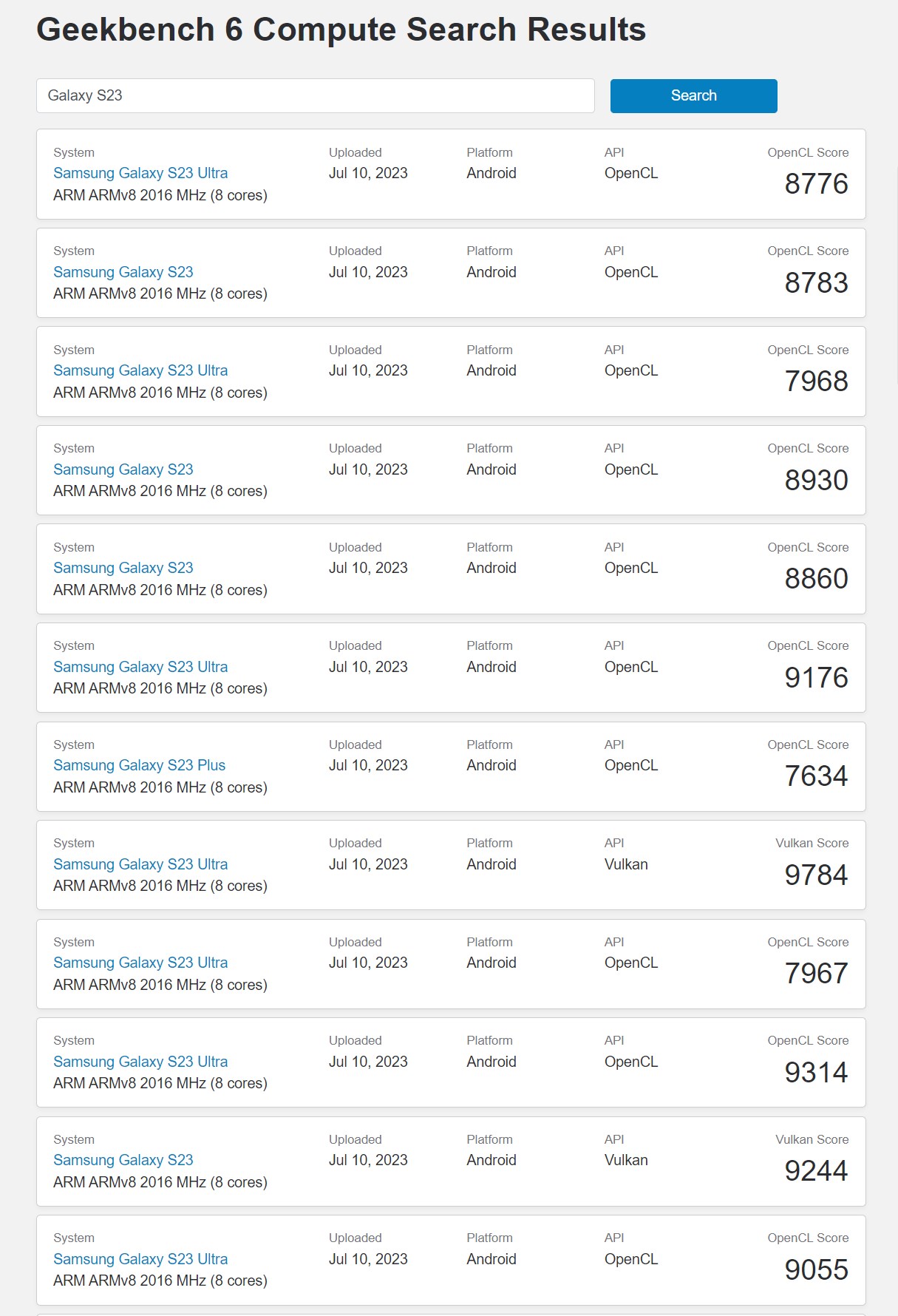 Geekbench 6 Compute Search Results

Galaxy S23

Search

System
Samsung Galaxy S23 Ultra
ARM ARMv8 2016 MHz (8 cores)
Uploaded
Jul 10, 2023
Platform
Android
API
OpenCL
OpenCL Score
8776

System
Samsung Galaxy S23
ARM ARMv8 2016 MHz (8 cores)
Uploaded
Jul 10, 2023
Platform
Android
API
OpenCL
OpenCL Score
8783

System
Samsung Galaxy S23 Ultra
ARM ARMv8 2016 MHz (8 cores)
Uploaded
Jul 10, 2023
Platform
Android
API
OpenCL
OpenCL Score
7968

System
Samsung Galaxy S23
ARM ARMv8 2016 MHz (8 cores)
Uploaded
Jul 10, 2023
Platform
Android
API
OpenCL
OpenCL Score
8930

System
Samsung Galaxy S23
ARM ARMv8 2016 MHz (8 cores)
Uploaded
Jul 10, 2023
Platform
Android
API
OpenCL
OpenCL Score
8860

System
Samsung Galaxy S23 Ultra
ARM ARMv8 2016 MHz (8 cores)
Uploaded
Jul 10, 2023
Platform
Android
API
OpenCL
OpenCL Score
9176

System
Samsung Galaxy S23 Plus
ARM ARMv8 2016 MHz (8 cores)
Uploaded
Jul 10, 2023
Platform
Android
API
OpenCL
OpenCL Score
7634

System
Samsung Galaxy S23 Ultra
ARM ARMv8 2016 MHz (8 cores)
Uploaded
Jul 10, 2023
Platform
Android
API
Vulkan
Vulkan Score
9784

System
Samsung Galaxy S23 Ultra
ARM ARMv8 2016 MHz (8 cores)
Uploaded
Jul 10, 2023
Platform
Android
API
OpenCL
OpenCL Score
7967

System
Samsung Galaxy S23 Ultra
ARM ARMv8 2016 MHz (8 cores)
Uploaded
Jul 10, 2023
Platform
Android
API
OpenCL
OpenCL Score
9314

System
Samsung Galaxy S23
ARM ARMv8 2016 MHz (8 cores)
Uploaded
Jul 10, 2023
Platform
Android
API
Vulkan
Vulkan Score
9244

System
Samsung Galaxy S23 Ultra
ARM ARMv8 2016 MHz (8 cores)
Uploaded
Jul 10, 2023
Platform
Android
API
OpenCL
OpenCL Score
9055